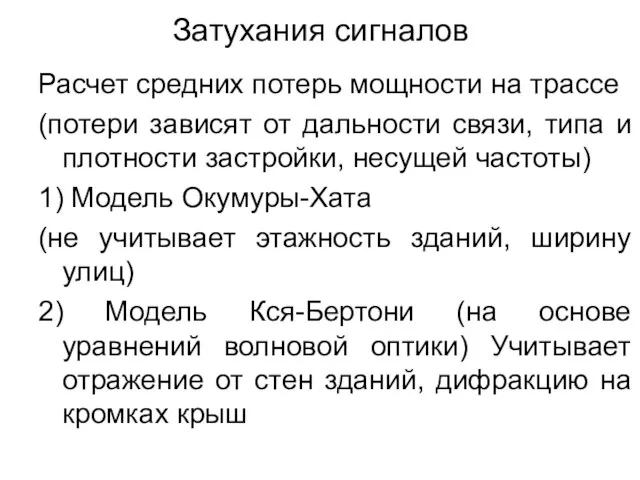 Затухания сигналов

Расчет средних потерь мощности на трассе

(потери зависят от дальности связи, типа и плотности застройки, несущей частоты)

1) Модель Окумуры-Хата

(не учитывает этажность зданий, ширину улиц)

2) Модель Кся-Бертони (на основе уравнений волновой оптики) Учитывает отражение от стен зданий, дифракцию на кромках крыш